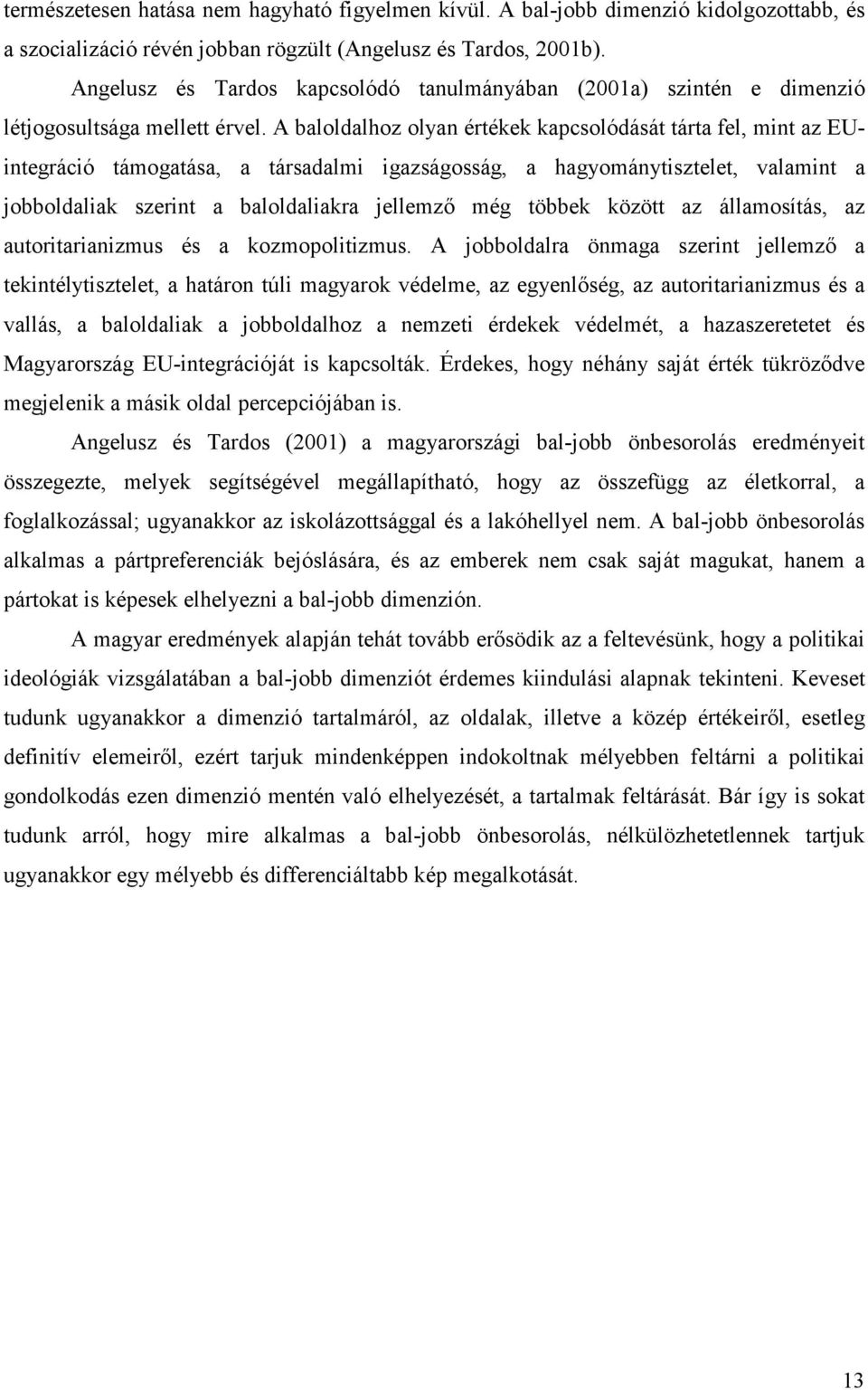 természetesen hatása nem hagyható figyelmen kívül. A bal-jobb dimenzió kidolgozottabb, és a szocializáció révén jobban rögzült (Angelusz és Tardos, 2001b).

Angelusz és Tardos kapcsolódó tanulmányában (2001a) szintén e dimenzió létjogosultsága mellett érvel. A baloldalhoz olyan értékek kapcsolódását tárta fel, mint az EU-integráció támogatása, a társadalmi igazságosság, a hagyománytisztelet, valamint a jobboldaliak szerint a baloldaliakra jellemző még többek között az államosítás, az autoritarianizmus és a kozmopolitizmus. A jobboldalra önmaga szerint jellemző a tekintélytisztelet, a határon túli magyarok védelme, az egyenlőség, az autoritarianizmus és a vallás, a baloldaliak a jobboldalhoz a nemzeti érdekek védelmét, a hazaszeretetet és Magyarország EU-integrációját is kapcsolták. Érdekes, hogy néhány saját érték tükröződve megjelenik a másik oldal percepciójában is.

Angelusz és Tardos (2001) a magyarországi bal-jobb önbesorolás eredményeit összegezte, melyek segítségével megállapítható, hogy az összefügg az életkorral, a foglalkozással; ugyanakkor az iskolázottsággal és a lakóhellyel nem. A bal-jobb önbesorolás alkalmas a pártpreferenciák bejóslására, és az emberek nem csak saját magukat, hanem a pártokat is képesek elhelyezni a bal-jobb dimenzión.

A magyar eredmények alapján tehát tovább erősödik az a feltevésünk, hogy a politikai ideológiák vizsgálatában a bal-jobb dimenziót érdemes kiindulási alapnak tekinteni. Keveset tudunk ugyanakkor a dimenzió tartalmáról, az oldalak, illetve a közép értékeiről, esetleg definitív elemeiről, ezért tarjuk mindenképpen indokoltnak mélyebben feltárni a politikai gondolkodás ezen dimenzió mentén való elhelyezését, a tartalmak feltárását. Bár így is sokat tudunk arról, hogy mire alkalmas a bal-jobb önbesorolás, nélkülözhetetlennek tartjuk ugyanakkor egy mélyebb és differenciáltabb kép megalkotását.

13